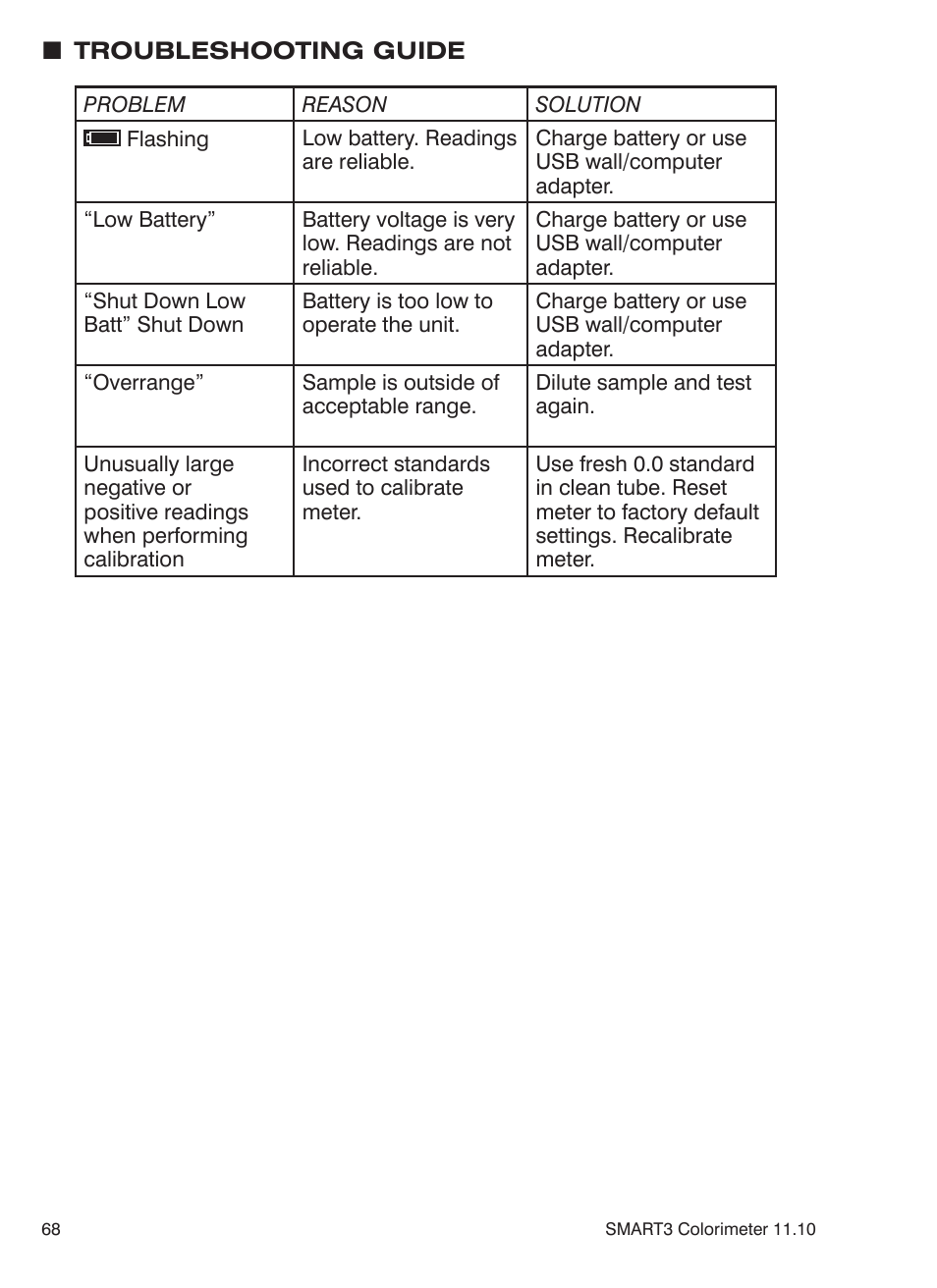 ■ TROUBLESHOOTING GUIDE

| PROBLEM | REASON | SOLUTION |
|---|---|---|
| Flashing | Low battery. Readings are reliable. | Charge battery or use USB wall/computer adapter. |
| “Low Battery” | Battery voltage is very low. Readings are not reliable. | Charge battery or use USB wall/computer adapter. |
| “Shut Down Low Batt” Shut Down | Battery is too low to operate the unit. | Charge battery or use USB wall/computer adapter. |
| “Overrange” | Sample is outside of acceptable range. | Dilute sample and test again. |
| Unusually large negative or positive readings when performing calibration | Incorrect standards used to calibrate meter. | Use fresh 0.0 standard in clean tube. Reset meter to factory default settings. Recalibrate meter. |

68

SMART3 Colorimeter 11.10